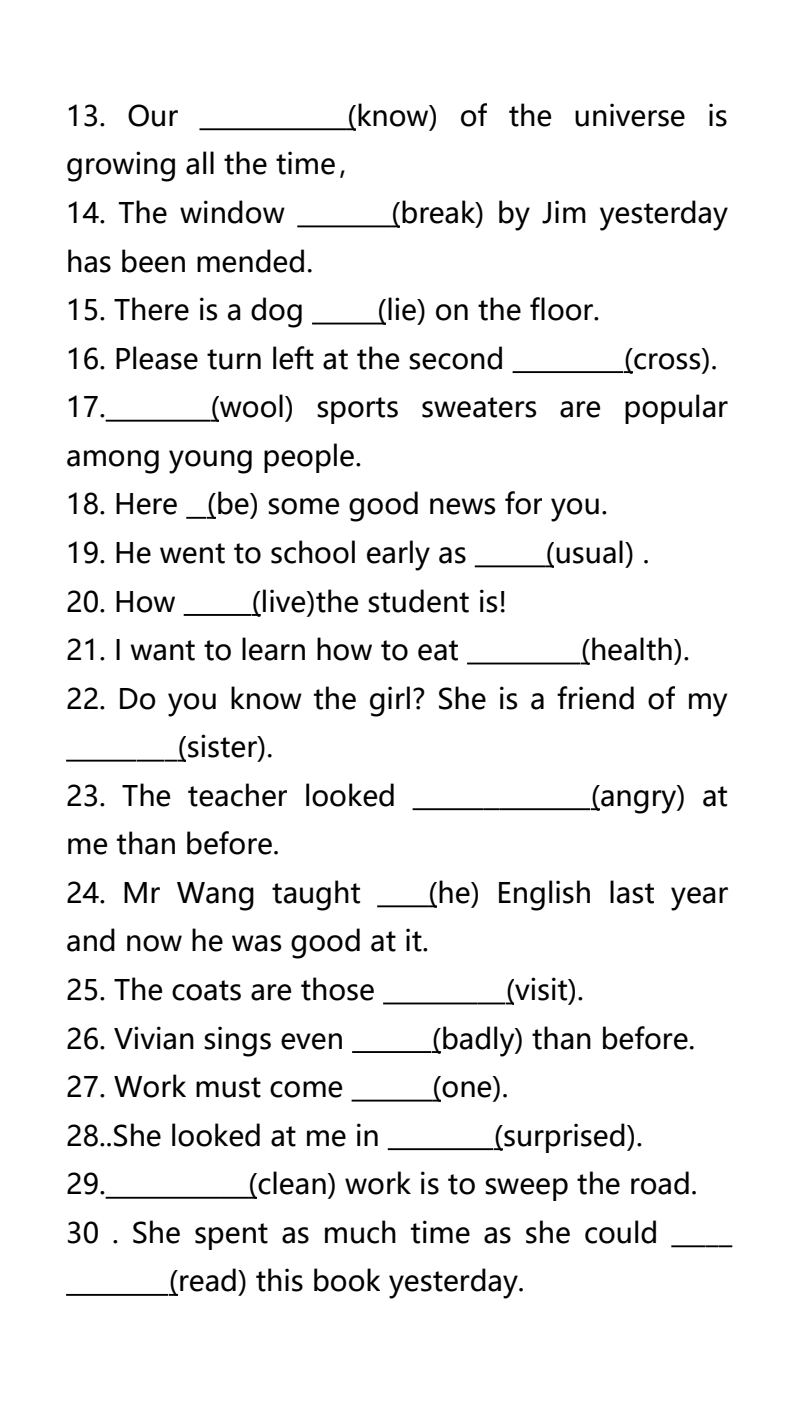 13. Our ____(know) of the universe is growing all the time，

14. The window ____(break) by Jim yesterday has been mended.

15. There is a dog ____(lie) on the floor.

16. Please turn left at the second ____(cross).

17.____(wool) sports sweaters are popular among young people.

18. Here ____(be) some good news for you.

19. He went to school early as ____(usual) .

20. How ____(live)the student is!

21. I want to learn how to eat ____(health).

22. Do you know the girl? She is a friend of my ____(sister).

23. The teacher looked ____(angry) at me than before.

24. Mr Wang taught ____(he) English last year and now he was good at it.

25. The coats are those ____(visit).

26. Vivian sings even ____(badly) than before.

27. Work must come ____(one).

28..She looked at me in ____(surprised).

29.____(clean) work is to sweep the road.

30 . She spent as much time as she could ____ ____(read) this book yesterday.